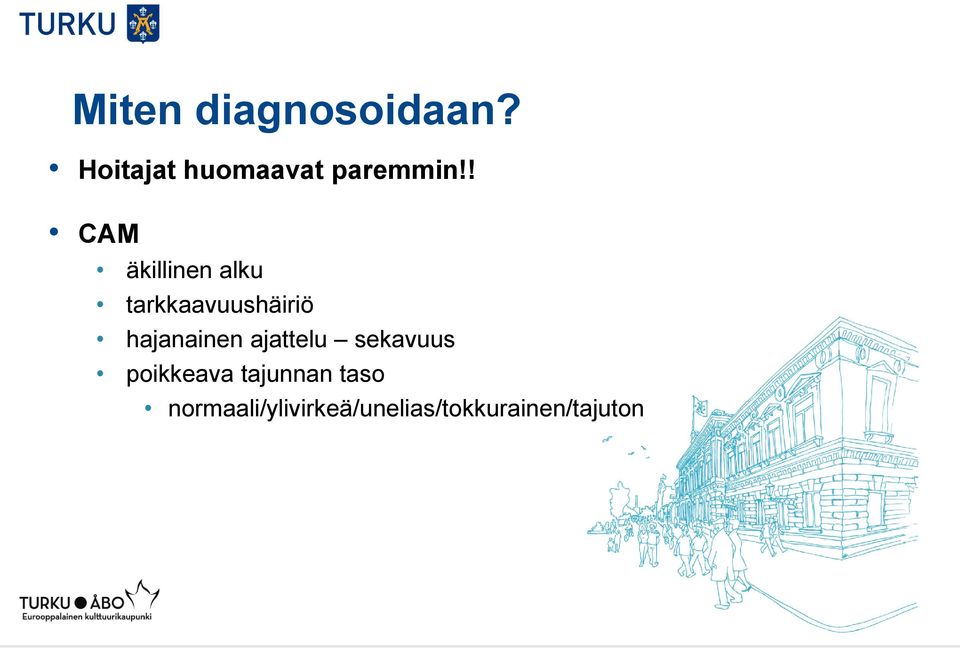 TURKU

Miten diagnosoidaan?

• Hoitajat huomaavat paremmin!!

• CAM
  • äkillinen alku
  • tarkkaavuushäiriö
  • hajanainen ajattelu – sekavuus
  • poikkeava tajunnan taso
    • normaali/ylivirkeä/unelias/tokkurainen/tajuton

TURKU ● ÅBO
Eurooppalainen kulttuurikaupunki